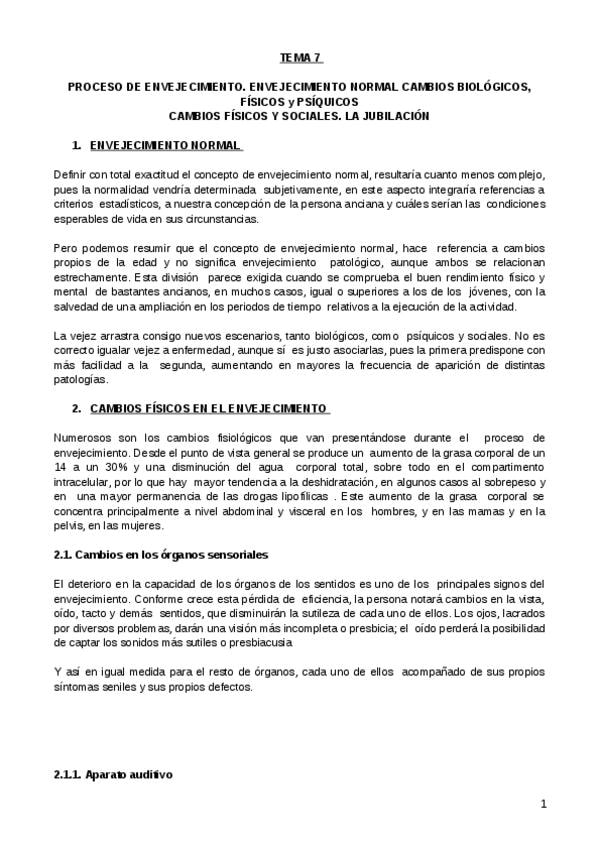 TEMA 7

PROCESO DE ENVEJECIMIENTO. ENVEJECIMIENTO NORMAL CAMBIOS BIOLÓGICOS, FÍSICOS y PSÍQUICOS
CAMBIOS FÍSICOS Y SOCIALES. LA JUBILACIÓN

1. ENVEJECIMIENTO NORMAL

Definir con total exactitud el concepto de envejecimiento normal, resultaría cuanto menos complejo, pues la normalidad vendría determinada subjetivamente, en este aspecto integraría referencias a criterios estadísticos, a nuestra concepción de la persona anciana y cuáles serían las condiciones esperables de vida en sus circunstancias.

Pero podemos resumir que el concepto de envejecimiento normal, hace referencia a cambios propios de la edad y no significa envejecimiento patológico, aunque ambos se relacionan estrechamente. Esta división parece exigida cuando se comprueba el buen rendimiento físico y mental de bastantes ancianos, en muchos casos, igual o superiores a los de los jóvenes, con la salvedad de una ampliación en los periodos de tiempo relativos a la ejecución de la actividad.

La vejez arrastra consigo nuevos escenarios, tanto biológicos, como psíquicos y sociales. No es correcto igualar vejez a enfermedad, aunque sí es justo asociarlas, pues la primera predispone con más facilidad a la segunda, aumentando en mayores la frecuencia de aparición de distintas patologías.

2. CAMBIOS FÍSICOS EN EL ENVEJECIMIENTO

Numerosos son los cambios fisiológicos que van presentándose durante el proceso de envejecimiento. Desde el punto de vista general se produce un aumento de la grasa corporal de un 14 a un 30% y una disminución del agua corporal total, sobre todo en el compartimento intracelular, por lo que hay mayor tendencia a la deshidratación, en algunos casos al sobrepeso y en una mayor permanencia de las drogas lipofílicas . Este aumento de la grasa corporal se concentra principalmente a nivel abdominal y visceral en los hombres, y en las mamas y en la pelvis, en las mujeres.

2.1. Cambios en los órganos sensoriales

El deterioro en la capacidad de los órganos de los sentidos es uno de los principales signos del envejecimiento. Conforme crece esta pérdida de eficiencia, la persona notará cambios en la vista, oído, tacto y demás sentidos, que disminuirán la sutileza de cada uno de ellos. Los ojos, lacrados por diversos problemas, darán una visión más incompleta o presbicia; el oído perderá la posibilidad de captar los sonidos más sutiles o presbiacusia

Y así en igual medida para el resto de órganos, cada uno de ellos acompañado de sus propios síntomas seniles y sus propios defectos.

2.1.1. Aparato auditivo

1